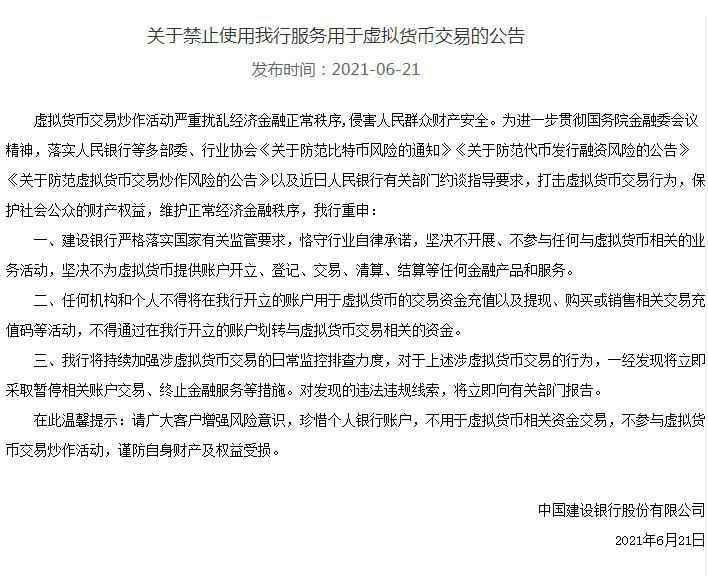 关于禁止使用我行服务用于虚拟货币交易的公告

发布时间：2021-06-21

虚拟货币交易炒作活动严重扰乱经济金融正常秩序，侵害人民群众财产安全。为进一步贯彻国务院金融委会议精神，落实人民银行等多部委、行业协会《关于防范比特币风险的通知》《关于防范代币发行融资风险的公告》《关于防范虚拟货币交易炒作风险的公告》以及近日人民银行有关部门约谈指导要求，打击虚拟货币交易行为，保护社会公众的财产权益，维护正常经济金融秩序，我行重申：

一、建设银行严格落实国家有关监管要求，恪守行业自律承诺，坚决不开展、不参与任何与虚拟货币相关的业务活动，坚决不为虚拟货币提供账户开立、登记、交易、清算、结算等任何金融产品和服务。

二、任何机构和个人不得将在我行开立的账户用于虚拟货币的交易资金充值以及提现、购买或销售相关交易充值码等活动，不得通过在我行开立的账户划转与虚拟货币交易相关的资金。

三、我行将持续加强涉虚拟货币交易的日常监控排查力度，对于上述涉虚拟货币交易的行为，一经发现将立即采取暂停相关账户交易、终止金融服务等措施。对发现的违法违规线索，将立即向有关部门报告。

在此温馨提示：请广大客户增强风险意识，珍惜个人银行账户，不用于虚拟货币相关资金交易，不参与虚拟货币交易炒作活动，谨防自身财产及权益受损。

中国建设银行股份有限公司

2021年6月21日